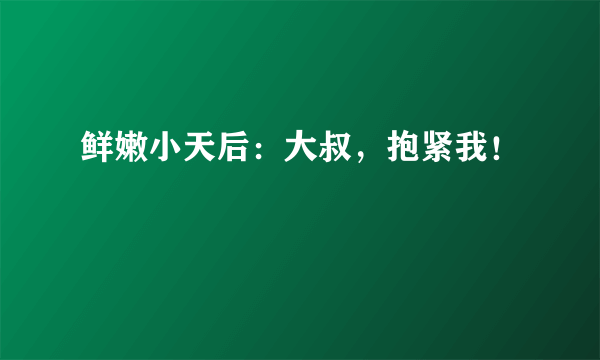 鲜嫩小天后：大叔，抱紧我！